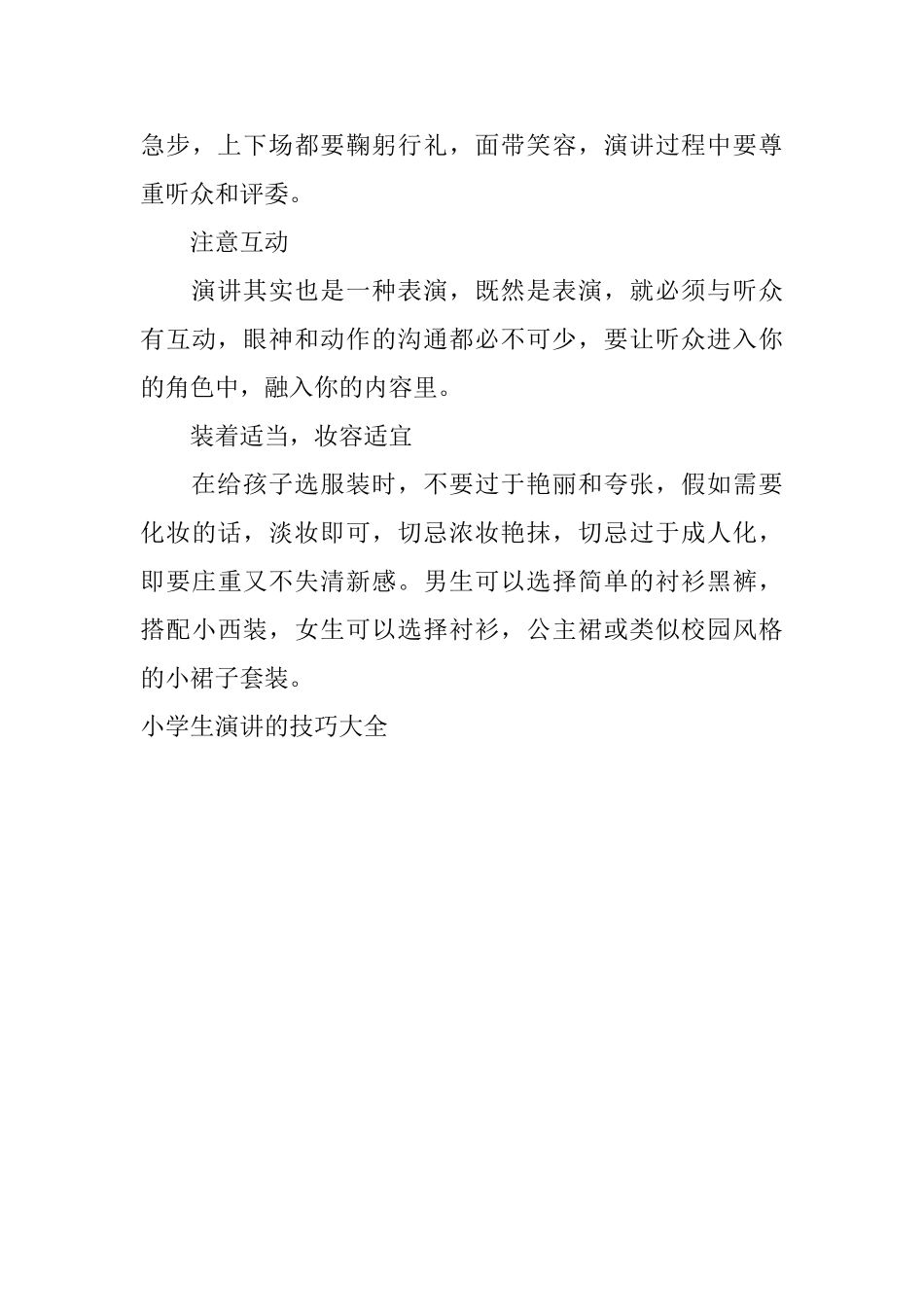 急步，上下场都要鞠躬行礼，面带笑容，演讲过程中要尊重听众和评委。

注意互动

演讲其实也是一种表演，既然是表演，就必须与听众有互动，眼神和动作的沟通都必不可少，要让听众进入你的角色中，融入你的内容里。

装着适当，妆容适宜

在给孩子选服装时，不要过于艳丽和夸张，假如需要化妆的话，淡妆即可，切忌浓妆艳抹，切忌过于成人化，即要庄重又不失清新感。男生可以选择简单的衬衫黑裤，搭配小西装，女生可以选择衬衫，公主裙或类似校园风格的小裙子套装。

小学生演讲的技巧大全